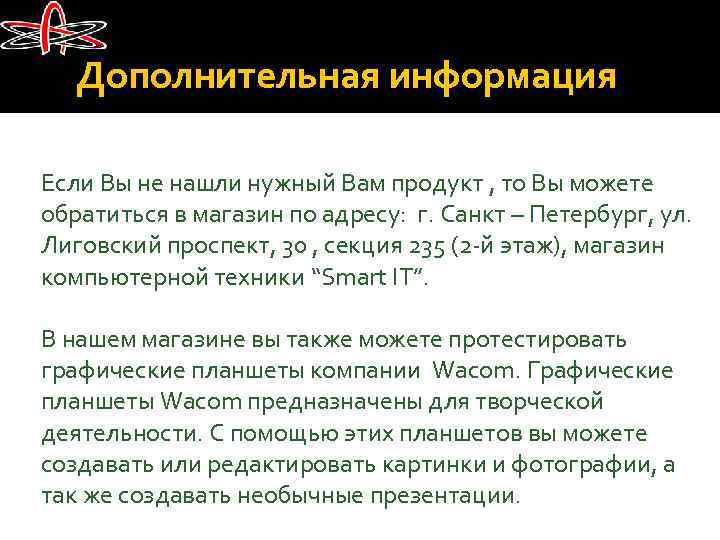 Дополнительная информация

Если Вы не нашли нужный Вам продукт , то Вы можете обратиться в магазин по адресу: г. Санкт – Петербург, ул. Лиговский проспект, 30 , секция 235 (2-й этаж), магазин компьютерной техники “Smart IT”.

В нашем магазине вы также можете протестировать графические планшеты компании Wacom. Графические планшеты Wacom предназначены для творческой деятельности. С помощью этих планшетов вы можете создавать или редактировать картинки и фотографии, а так же создавать необычные презентации.